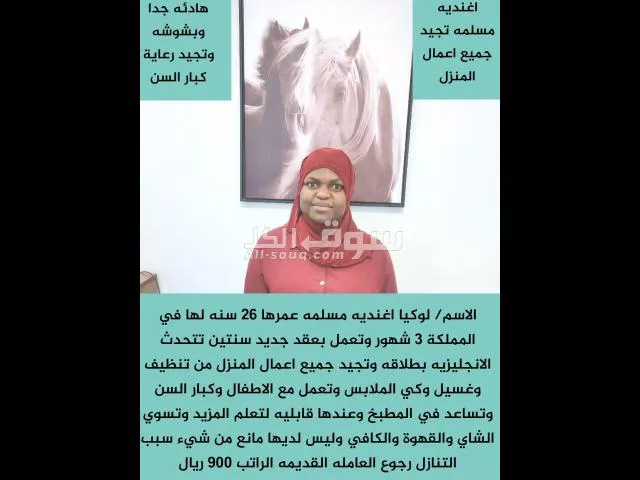 اغنديه
مسلمه تجيد
جميع اعمال
المنزل

هادئه جدا
وبشوشه
وتجيد رعاية
كبار السن

الاسم/ لوكيا اغنديه مسلمه عمرها 26 سنه لها في المملكة 3 شهور وتعمل بعقد جديد سنتين تتحدث الانجليزيه بطلاقه وتجيد جميع اعمال المنزل من تنظيف وغسيل وكي الملابس وتعمل مع الاطفال وكبار السن وتساعد في المطبخ وعندها قابليه لتعلم المزيد وتسوي الشاي والقهوة والكافي وليس لديها مانع من شيء سبب التنازل رجوع العامله القديمه الراتب 900 ريال

سوق الكل
All-souq.com